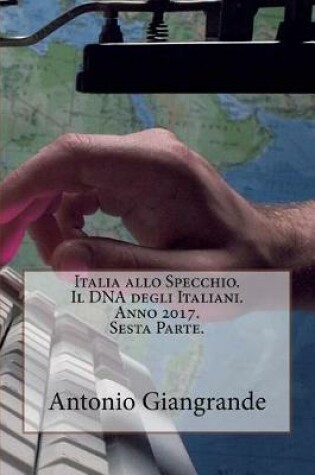 Italia allo Specchio.
Il DNA degli Italiani.
Anno 2017.
Sesta Parte.

Antonio Giangrande